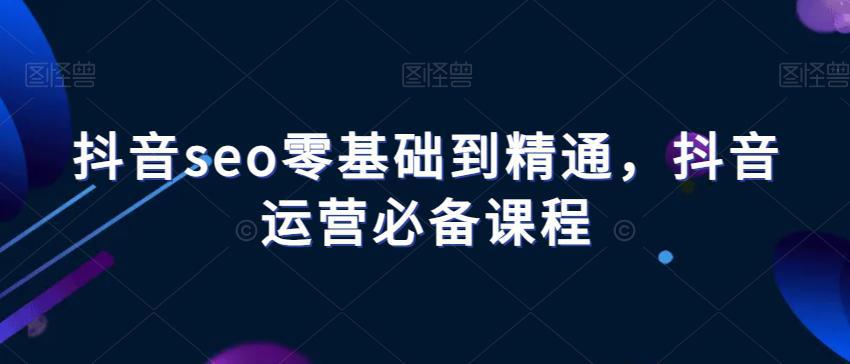 图怪兽 图怪兽 图怪兽

抖音seo零基础到精通，抖音运营必备课程